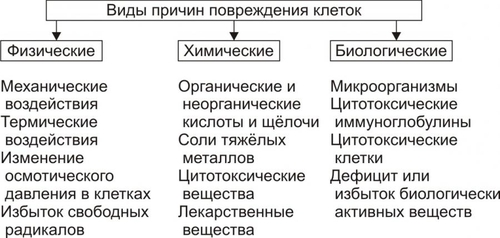 Виды причин повреждения клеток

Физические

Механические воздействия
Термические воздействия
Изменение осмотического давления в клетках
Избыток свободных радикалов

Химические

Органические и неорганические кислоты и щёлочи
Соли тяжёлых металлов
Цитотоксические вещества
Лекарственные вещества

Биологические

Микроорганизмы
Цитотоксические иммуноглобулины
Цитотоксические клетки
Дефицит или избыток биологически активных веществ